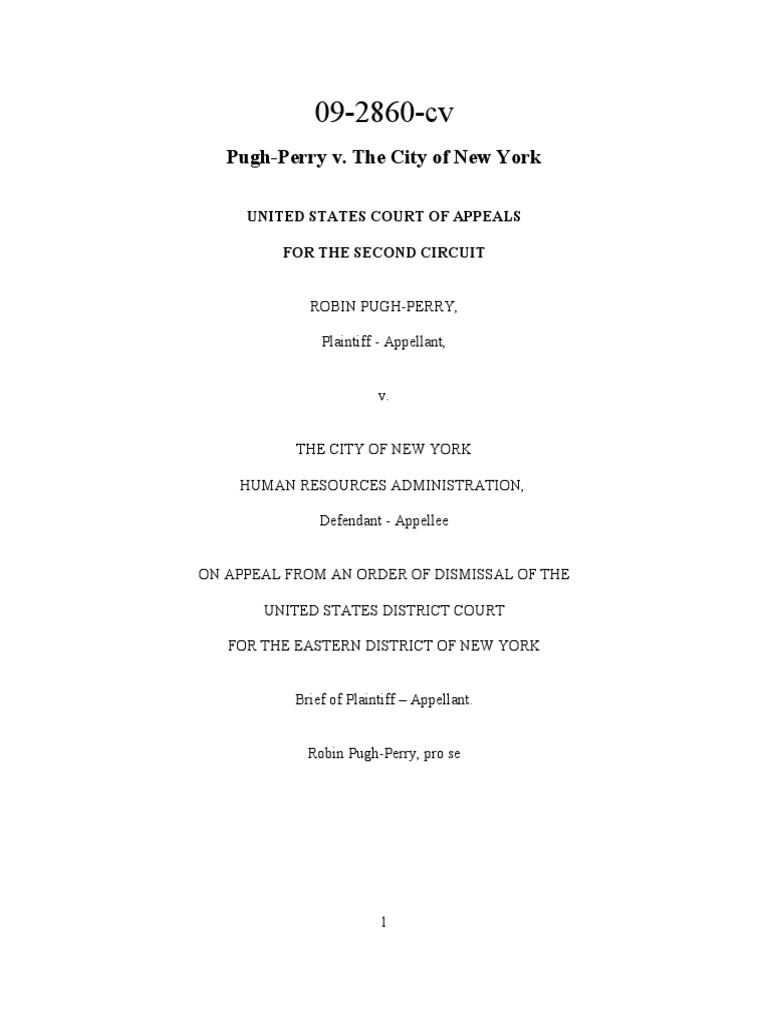 09-2860-cv

Pugh-Perry v. The City of New York

UNITED STATES COURT OF APPEALS

FOR THE SECOND CIRCUIT

ROBIN PUGH-PERRY,

Plaintiff - Appellant,

v.

THE CITY OF NEW YORK

HUMAN RESOURCES ADMINISTRATION,

Defendant - Appellee

ON APPEAL FROM AN ORDER OF DISMISSAL OF THE

UNITED STATES DISTRICT COURT

FOR THE EASTERN DISTRICT OF NEW YORK

Brief of Plaintiff – Appellant.

Robin Pugh-Perry, pro se

1